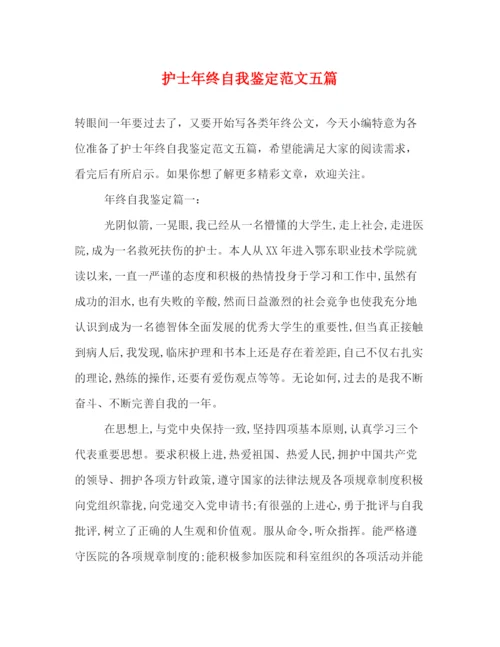 护士年终自我鉴定范文五篇

转眼间一年要过去了，又要开始写各类年终公文，今天小编特意为各位准备了护士年终自我鉴定范文五篇，希望能满足大家的阅读需求，看完后有所启示。如果你想了解更多精彩文章，欢迎关注。

年终自我鉴定篇一：

光阴似箭，一晃眼，我已经从一名懵懂的大学生，走上社会，走进医院，成为一名救死扶伤的护士。本人从XX年进入鄂东职业技术学院就读以来，一直一严谨的态度和积极的热情投身于学习和工作中，虽然有成功的泪水，也有失败的辛酸，然而日益激烈的社会竞争也使我充分地认识到成为一名德智体全面发展的优秀大学生的重要性，但当真正接触到病人后，我发现，临床护理和书本上还是存在着差距，自己不仅右扎实的理论，熟练的操作，还要有爱伤观点等等。无论如何，过去的是我不断奋斗、不断完善自我的一年。

在思想上，与党中央保持一致，坚持四项基本原则，认真学习三个代表重要思想。要求积极上进，热爱祖国、热爱人民，拥护中国共产党的领导、拥护各项方针政策，遵守国家的法律法规及各项规章制度积极向党组织靠拢，向党递交入党申请书；有很强的上进心，勇于批评与自我批评，树立了正确的人生观和价值观。服从命令，听众指挥。能严格遵守医院的各项规章制度的；能积极参加医院和科室组织的各项活动并能